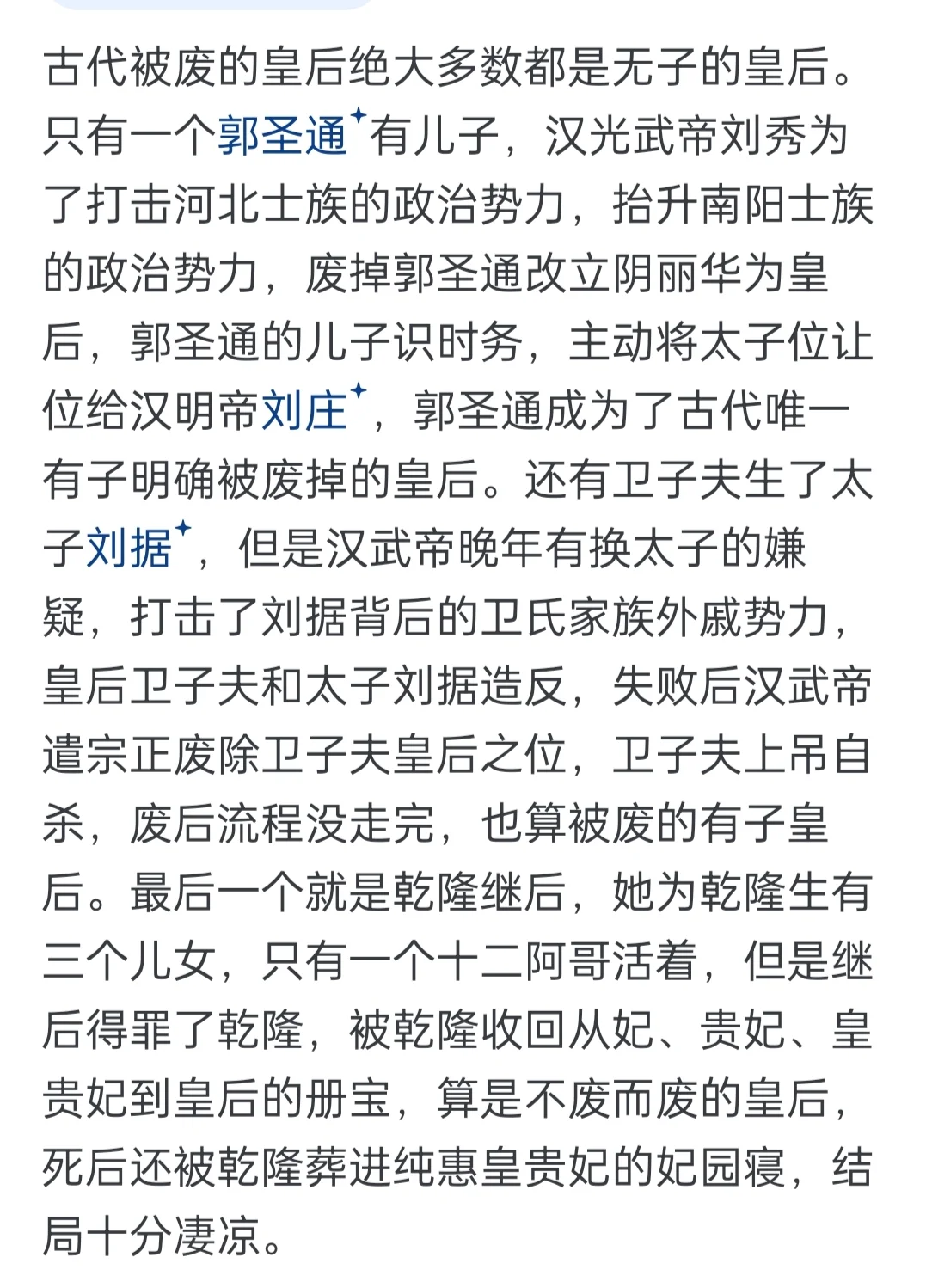 古代被废的皇后绝大多数都是无子的皇后。只有一个郭圣通有儿子，汉光武帝刘秀为了打击河北士族的政治势力，抬升南阳士族的政治势力，废掉郭圣通改立阴丽华为皇后，郭圣通的儿子识时务，主动将太子位让位给汉明帝刘庄，郭圣通成为了古代唯一有子明确被废掉的皇后。还有卫子夫生了太子刘据，但是汉武帝晚年有换太子的嫌疑，打击了刘据背后的卫氏家族外戚势力，皇后卫子夫和太子刘据造反，失败后汉武帝遣宗正废除卫子夫皇后之位，卫子夫上吊自杀，废后流程没走完，也算被废的有子皇后。最后一个就是乾隆继后，她为乾隆生有三个儿女，只有一个十二阿哥活着，但是继后得罪了乾隆，被乾隆收回从妃、贵妃、皇贵妃到皇后的册宝，算是不废而废的皇后，死后还被乾隆葬进纯惠皇贵妃的妃园寝，结局十分凄凉。